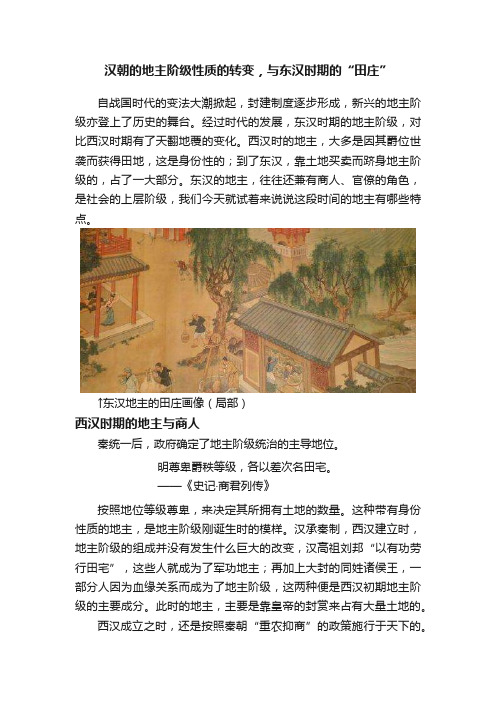 汉朝的地主阶级性质的转变，与东汉时期的“田庄”

自战国时代的变法大潮掀起，封建制度逐步形成，新兴的地主阶级亦登上了历史的舞台。经过时代的发展，东汉时期的地主阶级，对比西汉时期有了天翻地覆的变化。西汉时的地主，大多是因其爵位世袭而获得田地，这是身份性的；到了东汉，靠土地买卖而跻身地主阶级的，占了一大部分。东汉的地主，往往还兼有商人、官僚的角色，是社会的上层阶级，我们今天就试着来说说这段时间的地主有哪些特点。

↑东汉地主的田庄画像（局部）

西汉时期的地主与商人

秦统一后，政府确定了地主阶级统治的主导地位。

明尊卑爵秩等级，各以差次名田宅。
——《史记·商君列传》

按照地位等级尊卑，来决定其所拥有土地的数量。这种带有身份性质的地主，是地主阶级刚诞生时的模样。汉承秦制，西汉建立时，地主阶级的组成并没有发生什么巨大的改变，汉高祖刘邦“以有功劳行田宅”，这些人就成为了军功地主；再加上大封的同姓诸侯王，一部分人因为血缘关系而成为了地主阶级，这两种便是西汉初期地主阶级的主要成分。此时的地主，主要是靠皇帝的封赏来占有大量土地的。

西汉成立之时，还是按照秦朝“重农抑商”的政策施行于天下的。